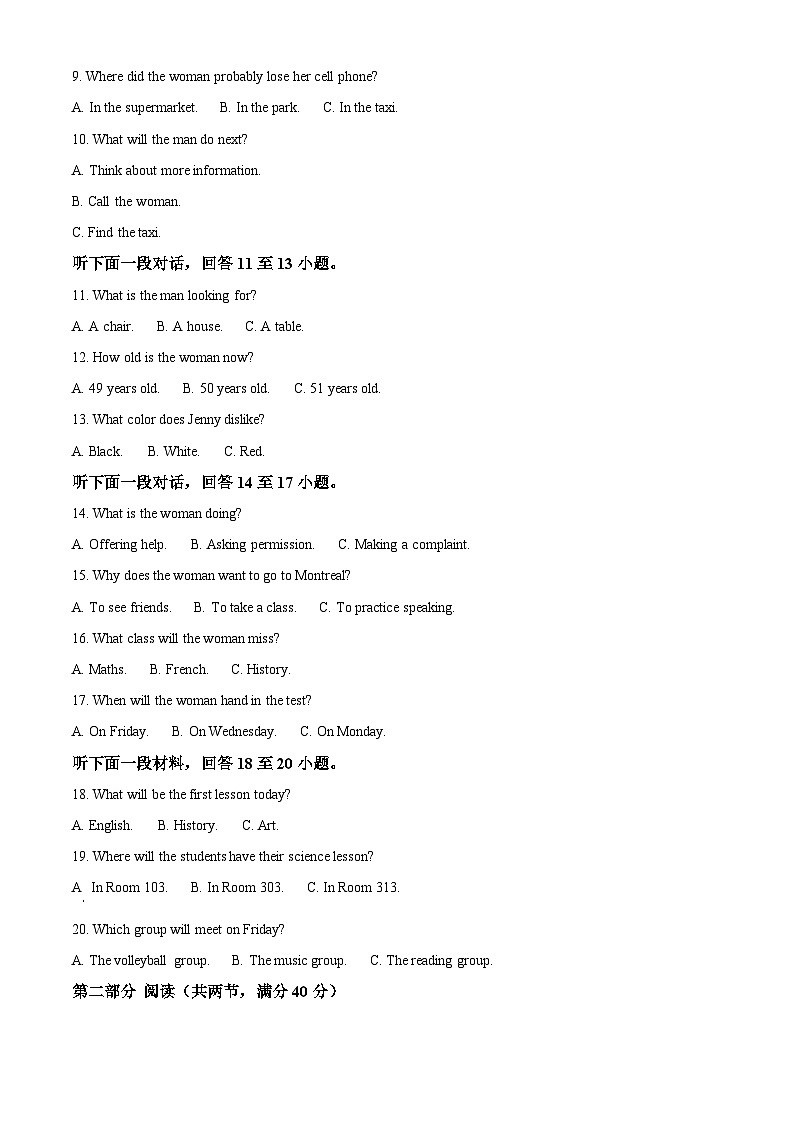 9. Where did the woman probably lose her cell phone?

A. In the supermarket.  B. In the park.  C. In the taxi.

10. What will the man do next?

A. Think about more information.

B. Call the woman.

C. Find the taxi.

听下面一段对话，回答 11 至 13 小题。

11. What is the man looking for?

A. A chair.  B. A house.  C. A table.

12. How old is the woman now?

A. 49 years old.  B. 50 years old.  C. 51 years old.

13. What color does Jenny dislike?

A. Black.  B. White.  C. Red.

听下面一段对话，回答 14 至 17 小题。

14. What is the woman doing?

A. Offering help.  B. Asking permission.  C. Making a complaint.

15. Why does the woman want to go to Montreal?

A. To see friends.  B. To take a class.  C. To practice speaking.

16. What class will the woman miss?

A. Maths.  B. French.  C. History.

17. When will the woman hand in the test?

A. On Friday.  B. On Wednesday.  C. On Monday.

听下面一段材料，回答 18 至 20 小题。

18. What will be the first lesson today?

A. English.  B. History.  C. Art.

19. Where will the students have their science lesson?

A. In Room 103.  B. In Room 303.  C. In Room 313.

20. Which group will meet on Friday?

A. The volleyball group.  B. The music group.  C. The reading group.

第二部分 阅读（共两节，满分 40 分）